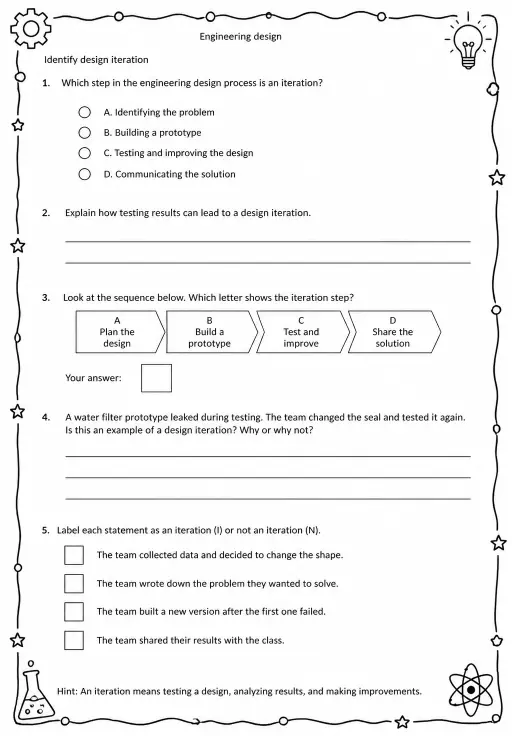 Engineering design

Identify design iteration

1. Which step in the engineering design process is an iteration?

A. Identifying the problem

B. Building a prototype

C. Testing and improving the design

D. Communicating the solution

2. Explain how testing results can lead to a design iteration.

3. Look at the sequence below. Which letter shows the iteration step?

A
Plan the design

B
Build a prototype

C
Test and improve

D
Share the solution

Your answer:

4. A water filter prototype leaked during testing. The team changed the seal and tested it again. Is this an example of a design iteration? Why or why not?

5. Label each statement as an iteration (I) or not an iteration (N).

The team collected data and decided to change the shape.

The team wrote down the problem they wanted to solve.

The team built a new version after the first one failed.

The team shared their results with the class.

Hint: An iteration means testing a design, analyzing results, and making improvements.